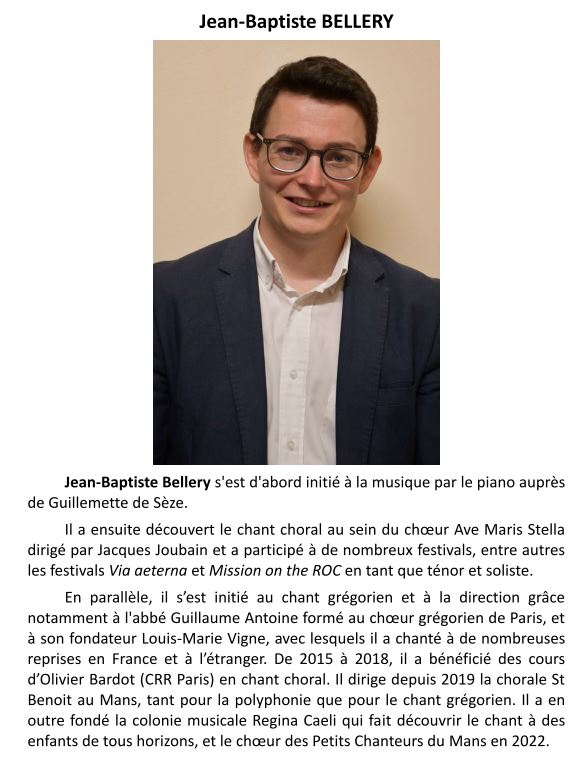 Jean-Baptiste BELLERY

Jean-Baptiste Bellery s'est d'abord initié à la musique par le piano auprès de Guillemette de Sèze.

Il a ensuite découvert le chant choral au sein du chœur Ave Maris Stella dirigé par Jacques Joubain et a participé à de nombreux festivals, entre autres les festivals Via aeterna et Mission on the ROC en tant que ténor et soliste.

En parallèle, il s'est initié au chant grégorien et à la direction grâce notamment à l'abbé Guillaume Antoine formé au chœur grégorien de Paris, et à son fondateur Louis-Marie Vigne, avec lesquels il a chanté à de nombreuses reprises en France et à l'étranger. De 2015 à 2018, il a bénéficié des cours d'Olivier Bardot (CRR Paris) en chant choral. Il dirige depuis 2019 la chorale St Benoit au Mans, tant pour la polyphonie que pour le chant grégorien. Il a en outre fondé la colonie musicale Regina Caeli qui fait découvrir le chant à des enfants de tous horizons, et le chœur des Petits Chanteurs du Mans en 2022.